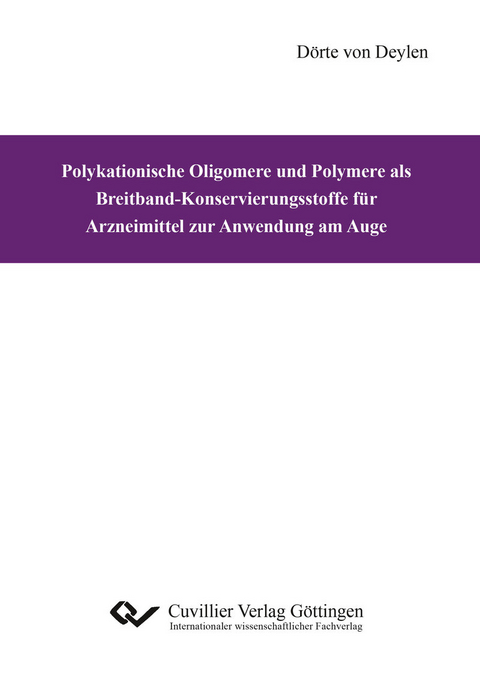 Dörte von Deylen

Polykationische Oligomere und Polymere als Breitband-Konservierungsstoffe für Arzneimittel zur Anwendung am Auge

Cuvillier Verlag Göttingen
Internationaler wissenschaftlicher Fachverlag